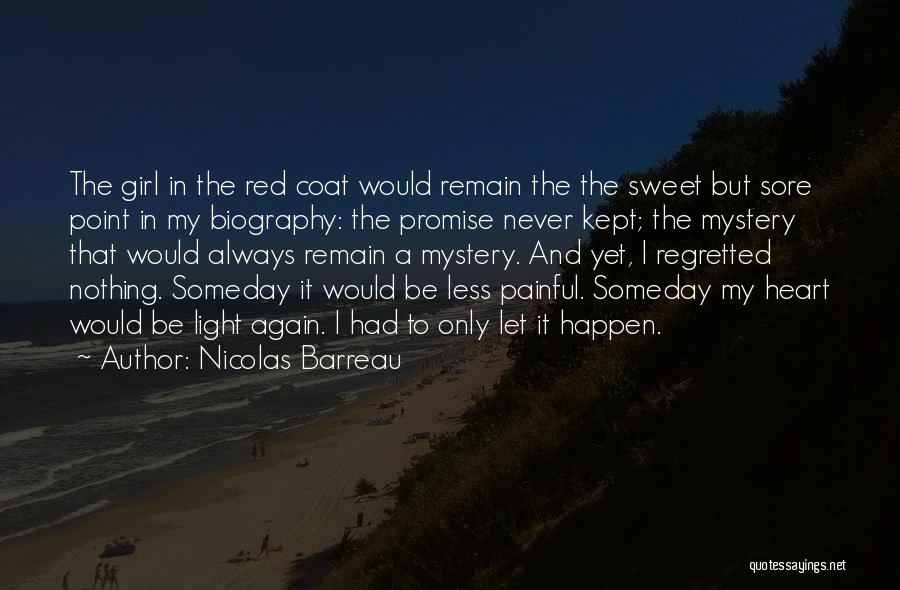 The girl in the red coat would remain the the sweet but sore point in my biography: the promise never kept; the mystery that would always remain a mystery. And yet, I regretted nothing. Someday it would be less painful. Someday my heart would be light again. I had to only let it happen.

~ Author: Nicolas Barreau

quotessayings.net